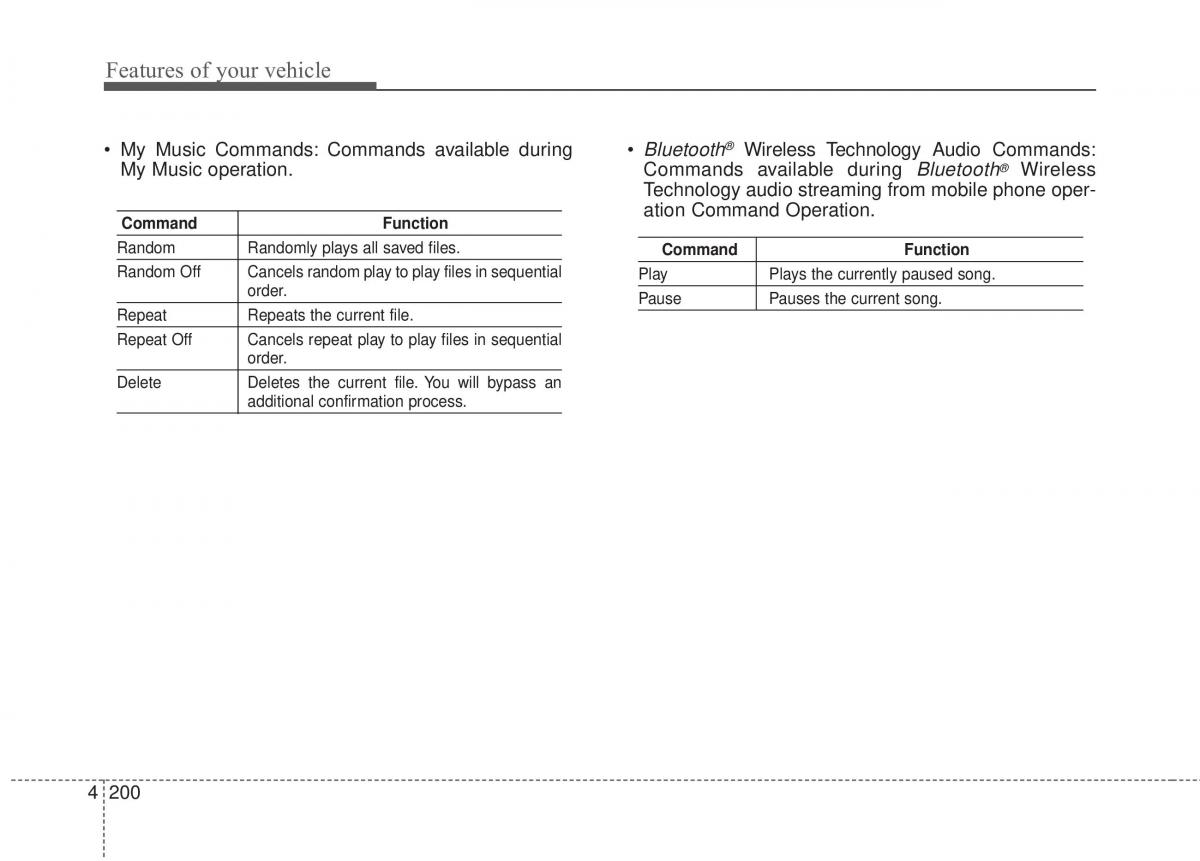 Features of your vehicle

• My Music Commands: Commands available during My Music operation.

| Command | Function |
|---|---|
| Random | Randomly plays all saved files. |
| Random Off | Cancels random play to play files in sequential order. |
| Repeat | Repeats the current file. |
| Repeat Off | Cancels repeat play to play files in sequential order. |
| Delete | Deletes the current file. You will bypass an additional confirmation process. |

• Bluetooth® Wireless Technology Audio Commands: Commands available during Bluetooth® Wireless Technology audio streaming from mobile phone operation Command Operation.

| Command | Function |
|---|---|
| Play | Plays the currently paused song. |
| Pause | Pauses the current song. |

4 200